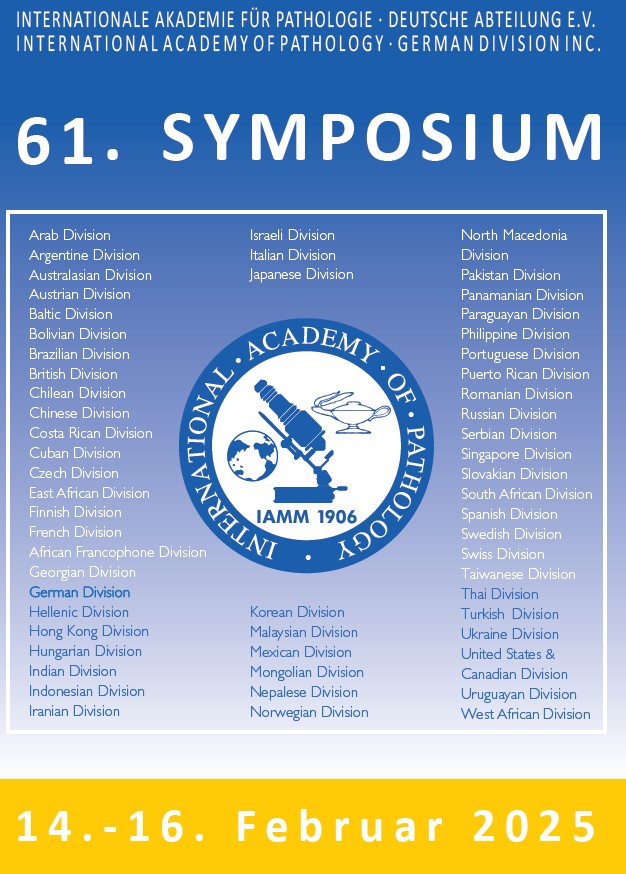 INTERNATIONALE AKADEMIE FÜR PATHOLOGIE · DEUTSCHE ABTEILUNG E.V.
INTERNATIONAL ACADEMY OF PATHOLOGY · GERMAN DIVISION INC.

61. SYMPOSIUM

Arab Division
Argentine Division
Australasian Division
Austrian Division
Baltic Division
Bolivian Division
Brazilian Division
British Division
Chilean Division
Chinese Division
Costa Rican Division
Cuban Division
Czech Division
East African Division
Finnish Division
French Division
African Francophone Division
Georgian Division
German Division
Hellenic Division
Hong Kong Division
Hungarian Division
Indian Division
Indonesian Division
Iranian Division

Israeli Division
Italian Division
Japanese Division

INTERNATIONAL ACADEMY OF PATHOLOGY
IAMM 1906

Korean Division
Malaysian Division
Mexican Division
Mongolian Division
Nepalese Division
Norwegian Division

North Macedonia Division
Pakistan Division
Panamanian Division
Paraguayan Division
Philippine Division
Portuguese Division
Puerto Rican Division
Romanian Division
Russian Division
Serbian Division
Singapore Division
Slovakian Division
South African Division
Spanish Division
Swedish Division
Swiss Division
Taiwanese Division
Thai Division
Turkish Division
Ukraine Division
United States & Canadian Division
Uruguayan Division
West African Division

14.-16. Februar 2025